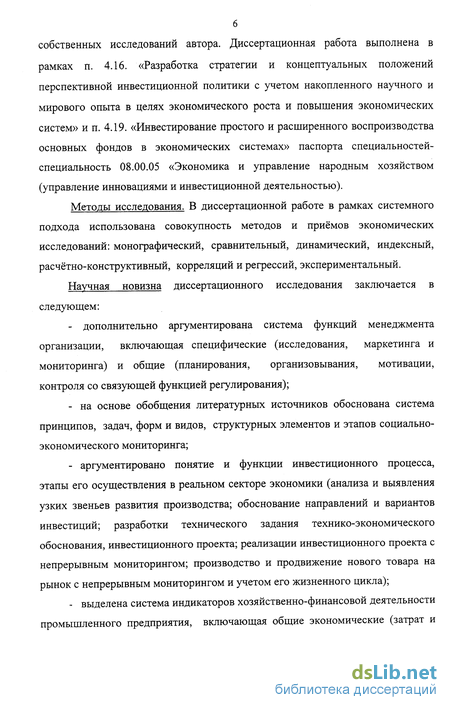 6

собственных исследований автора. Диссертационная работа выполнена в рамках п. 4.16. «Разработка стратегии и концептуальных положений перспективной инвестиционной политики с учетом накопленного научного и мирового опыта в целях экономического роста и повышения экономических систем» и п. 4.19. «Инвестирование простого и расширенного воспроизводства основных фондов в экономических системах» паспорта специальностей-специальность 08.00.05 «Экономика и управление народным хозяйством (управление инновациями и инвестиционной деятельностью).

Методы исследования. В диссертационной работе в рамках системного подхода использована совокупность методов и приёмов экономических исследований: монографический, сравнительный, динамический, индексный, расчётно-конструктивный, корреляций и регрессий, экспериментальный.

Научная новизна диссертационного исследования заключается в следующем:

- дополнительно аргументирована система функций менеджмента организации, включающая специфические (исследования, маркетинга и мониторинга) и общие (планирования, организовывания, мотивации, контроля со связующей функцией регулирования);

- на основе обобщения литературных источников обоснована система принципов, задач, форм и видов, структурных элементов и этапов социально-экономического мониторинга;

- аргументировано понятие и функции инвестиционного процесса, этапы его осуществления в реальном секторе экономики (анализа и выявления узких звеньев развития производства; обоснование направлений и вариантов инвестиций; разработки технического задания технико-экономического обоснования, инвестиционного проекта; реализации инвестиционного проекта с непрерывным мониторингом; производство и продвижение нового товара на рынок с непрерывным мониторингом и учетом его жизненного цикла);

- выделена система индикаторов хозяйственно-финансовой деятельности промышленного предприятия, включающая общие экономические (затрат и

dsLib.net
библиотека диссертаций